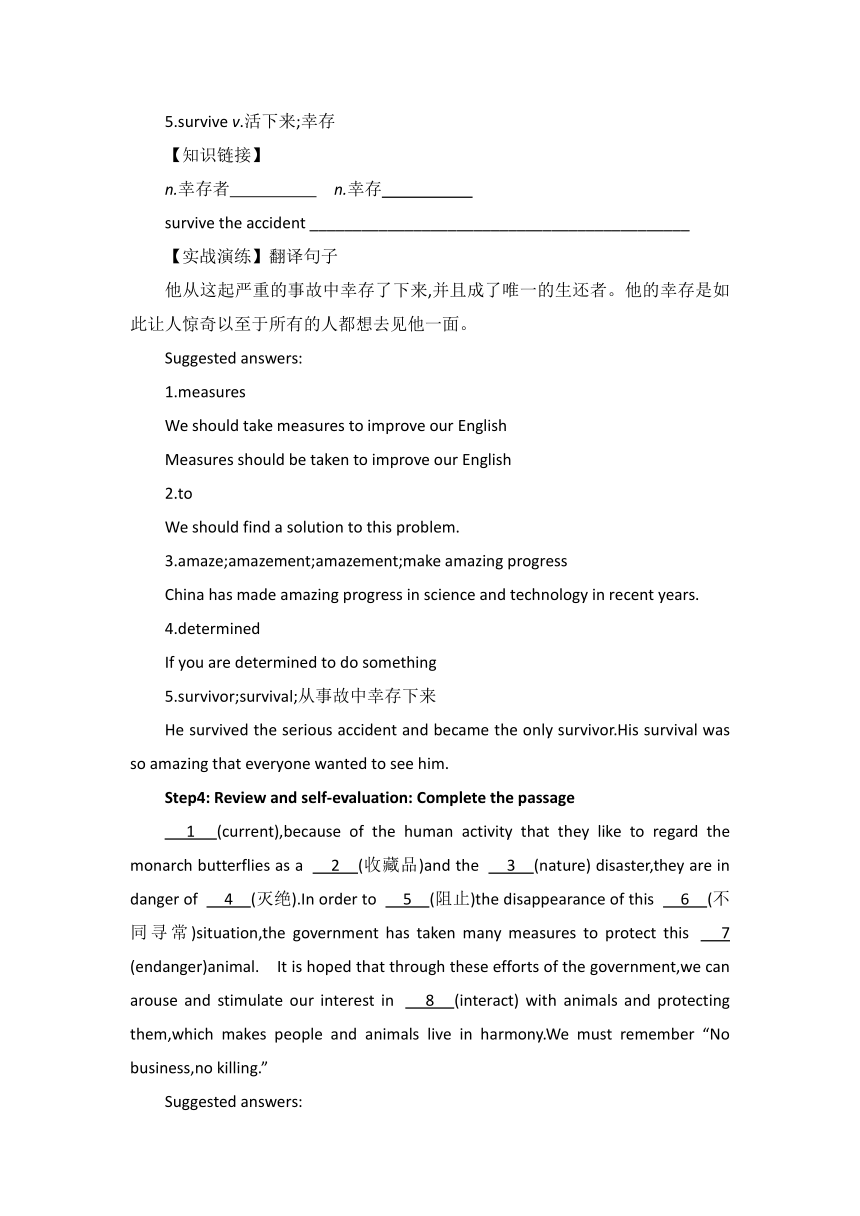 5.survive v.活下来;幸存

【知识链接】

n.幸存者__________ n.幸存__________

survive the accident ____________________________________________

【实战演练】翻译句子

他从这起严重的事故中幸存了下来,并且成了唯一的生还者。他的幸存是如此让人惊奇以至于所有的人都想去见他一面。

Suggested answers:

1.measures

We should take measures to improve our English

Measures should be taken to improve our English

2.to

We should find a solution to this problem.

3.amaze;amazement;amazement;make amazing progress

China has made amazing progress in science and technology in recent years.

4.determined

If you are determined to do something

5.survivor;survival;从事故中幸存下来

He survived the serious accident and became the only survivor.His survival was so amazing that everyone wanted to see him.

Step4: Review and self-evaluation: Complete the passage

__1__(current),because of the human activity that they like to regard the monarch butterflies as a __2__(收藏品)and the __3__(nature) disaster,they are in danger of __4__(灭绝).In order to __5__(阻止)the disappearance of this __6__(不同寻常)situation,the government has taken many measures to protect this __7__(endanger)animal. It is hoped that through these efforts of the government,we can arouse and stimulate our interest in __8__(interact) with animals and protecting them,which makes people and animals live in harmony.We must remember “No business,no killing.”

Suggested answers: